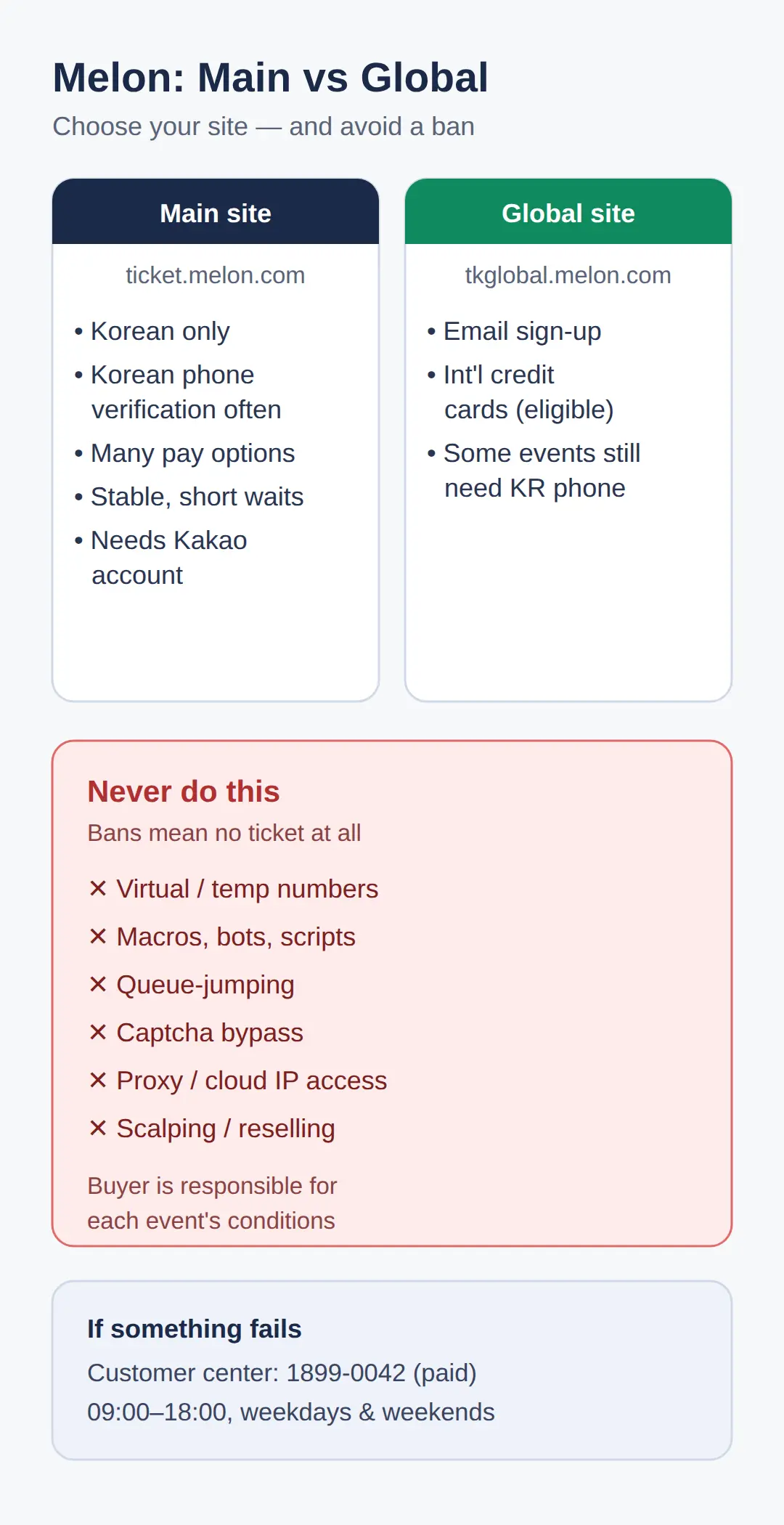 Melon: Main vs Global

Choose your site — and avoid a ban

Main site

ticket.melon.com

• Korean only
• Korean phone verification often
• Many pay options
• Stable, short waits
• Needs Kakao account

Global site

tkglobal.melon.com

• Email sign-up
• Int'l credit cards (eligible)
• Some events still need KR phone

Never do this

Bans mean no ticket at all

✕ Virtual / temp numbers
✕ Macros, bots, scripts
✕ Queue-jumping
✕ Captcha bypass
✕ Proxy / cloud IP access
✕ Scalping / reselling

Buyer is responsible for each event's conditions

If something fails

Customer center: 1899-0042 (paid)

09:00–18:00, weekdays & weekends